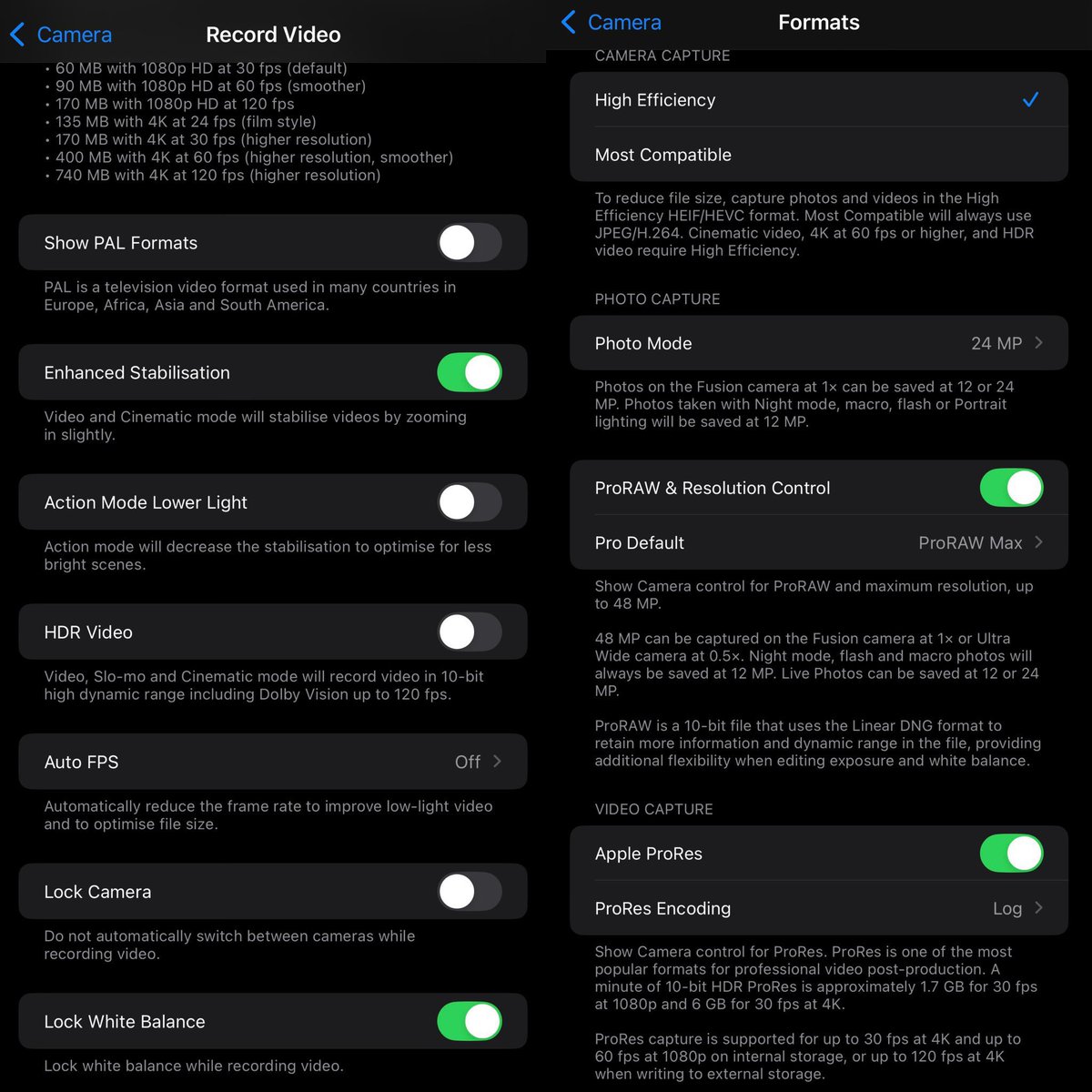 Camera Record Video

• 60 MB with 1080p HD at 30 fps (default)
• 90 MB with 1080p HD at 60 fps (smoother)
• 170 MB with 1080p HD at 120 fps
• 135 MB with 4K at 24 fps (film style)
• 170 MB with 4K at 30 fps (higher resolution)
• 400 MB with 4K at 60 fps (higher resolution, smoother)
• 740 MB with 4K at 120 fps (higher resolution)

Show PAL Formats

PAL is a television video format used in many countries in Europe, Africa, Asia and South America.

Enhanced Stabilisation

Video and Cinematic mode will stabilise videos by zooming in slightly.

Action Mode Lower Light

Action mode will decrease the stabilisation to optimise for less bright scenes.

HDR Video

Video, Slo-mo and Cinematic mode will record video in 10-bit high dynamic range including Dolby Vision up to 120 fps.

Auto FPS Off

Automatically reduce the frame rate to improve low-light video and to optimise file size.

Lock Camera

Do not automatically switch between cameras while recording video.

Lock White Balance

Lock white balance while recording video.

Camera Formats

CAMERA CAPTURE

High Efficiency

Most Compatible

To reduce file size, capture photos and videos in the High Efficiency HEIF/HEVC format. Most Compatible will always use JPEG/H.264. Cinematic video, 4K at 60 fps or higher, and HDR video require High Efficiency.

PHOTO CAPTURE

Photo Mode 24 MP

Photos on the Fusion camera at 1× can be saved at 12 or 24 MP. Photos taken with Night mode, macro, flash or Portrait lighting will be saved at 12 MP.

ProRAW & Resolution Control

Pro Default ProRAW Max

Show Camera control for ProRAW and maximum resolution, up to 48 MP.

48 MP can be captured on the Fusion camera at 1× or Ultra Wide camera at 0.5×. Night mode, flash and macro photos will always be saved at 12 MP. Live Photos can be saved at 12 or 24 MP.

ProRAW is a 10-bit file that uses the Linear DNG format to retain more information and dynamic range in the file, providing additional flexibility when editing exposure and white balance.

VIDEO CAPTURE

Apple ProRes

ProRes Encoding Log

Show Camera control for ProRes. ProRes is one of the most popular formats for professional video post-production. A minute of 10-bit HDR ProRes is approximately 1.7 GB for 30 fps at 1080p and 6 GB for 30 fps at 4K.

ProRes capture is supported for up to 30 fps at 4K and up to 60 fps at 1080p on internal storage, or up to 120 fps at 4K when writing to external storage.